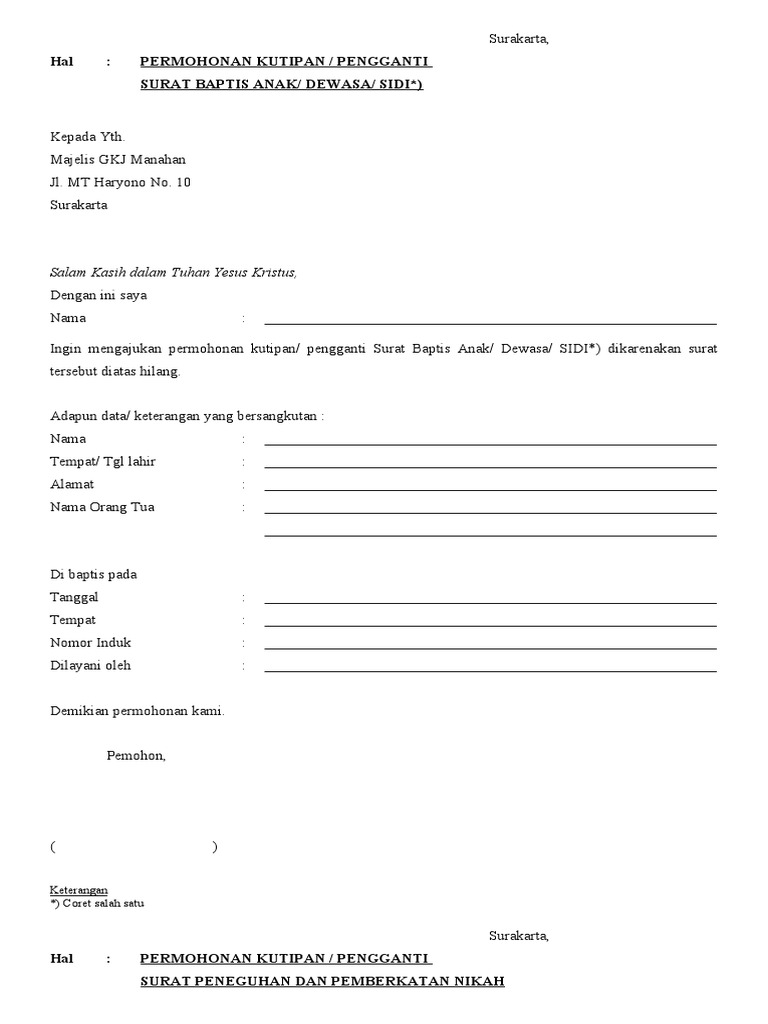 Surakarta,

Hal : PERMOHONAN KUTIPAN / PENGGANTI
SURAT BAPTIS ANAK/ DEWASA/ SIDI*)

Kepada Yth.
Majelis GKJ Manahan
Jl. MT Haryono No. 10
Surakarta

Salam Kasih dalam Tuhan Yesus Kristus,
Dengan ini saya
Nama :

Ingin mengajukan permohonan kutipan/ pengganti Surat Baptis Anak/ Dewasa/ SIDI*) dikarenakan surat tersebut diatas hilang.

Adapun data/ keterangan yang bersangkutan :
Nama :
Tempat/ Tgl lahir :
Alamat :
Nama Orang Tua :

Di baptis pada
Tanggal :
Tempat :
Nomor Induk :
Dilayani oleh :

Demikian permohonan kami.

Pemohon,

( )

Keterangan
*) Coret salah satu

Surakarta,

Hal : PERMOHONAN KUTIPAN / PENGGANTI
SURAT PENEGUHAN DAN PEMBERKATAN NIKAH